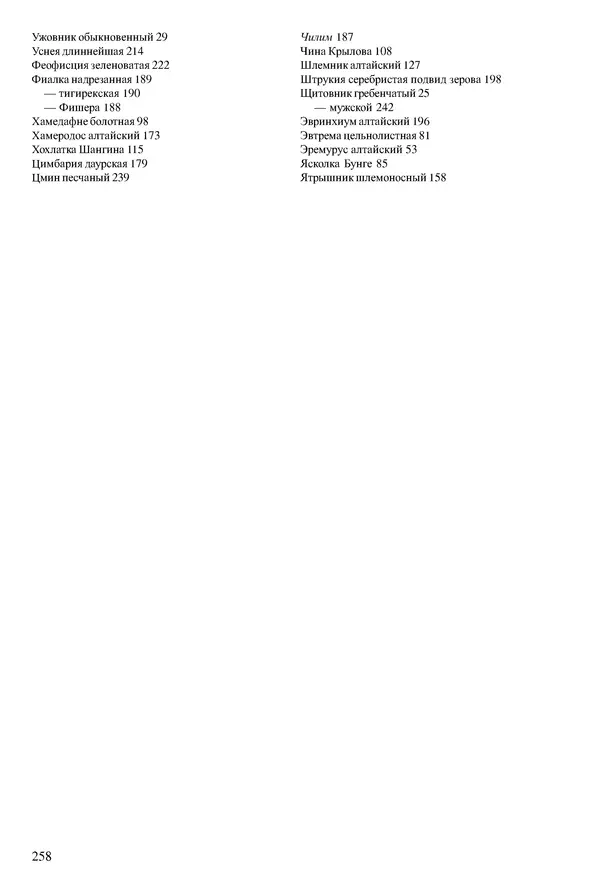 Ужовник обыкновенный 29
Уснея длиннейшая 214
Феофисция зеленоватая 222
Фиалка надрезанная 189
— тигирекская 190
— Фишера 188
Хамедафне болотная 98
Хамеродос алтайский 173
Хохлатка Шангина 115
Цимбария даурская 179
Цмин песчаный 239

Чилим 187
Чина Крылова 108
Шлемник алтайский 127
Штрукия серебристая подвид зерова 198
Щитовник гребенчатый 25
— мужской 242
Эвринхиум алтайский 196
Эвтрема цельнолистная 81
Эремурус алтайский 53
Ясколка Бунге 85
Ятрышник шлемоносный 158

258